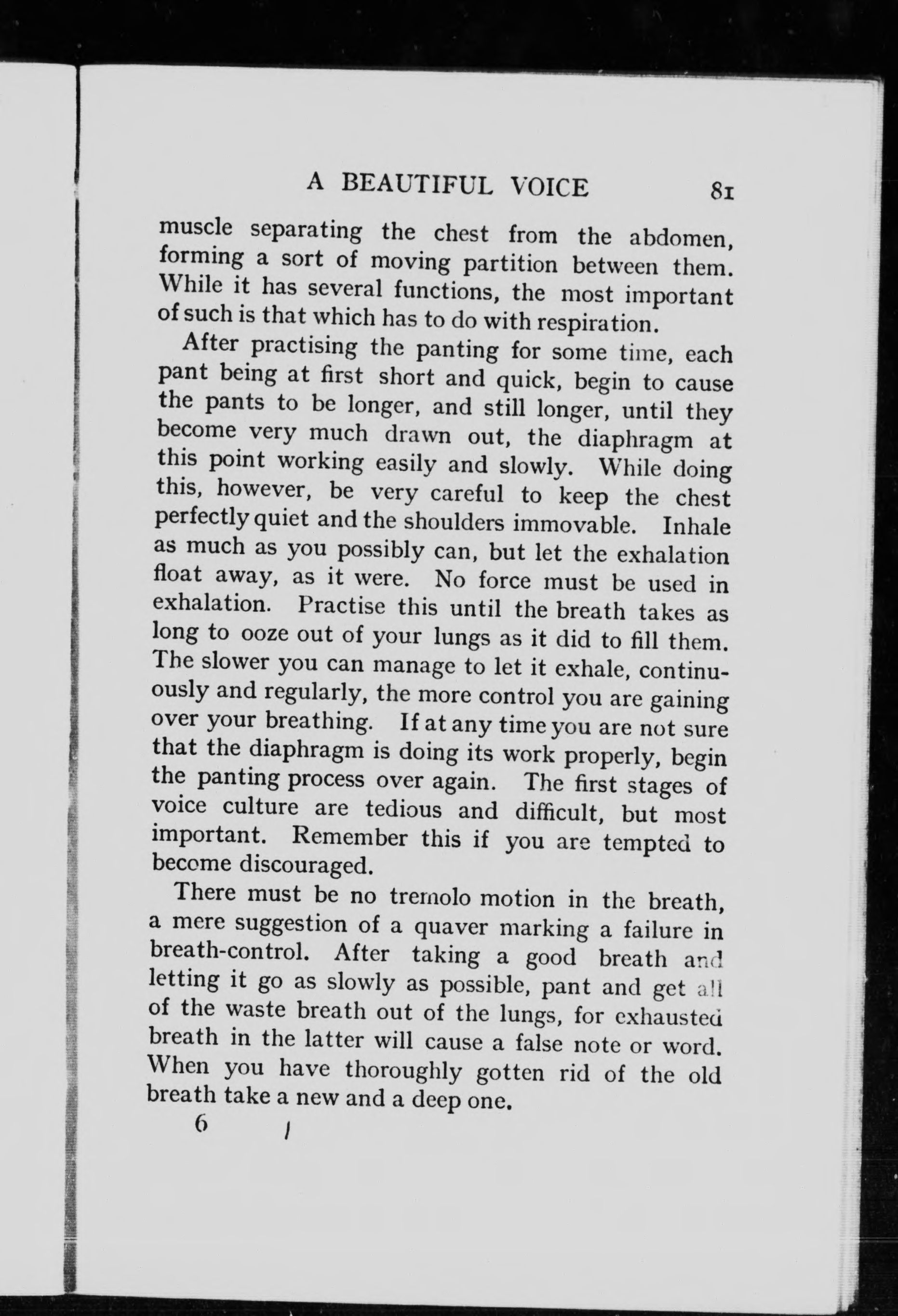 A BEAUTIFUL VOICE 81

muscle separating the chest from the abdomen, forming a sort of moving partition between them. While it has several functions, the most important of such is that which has to do with respiration.

After practising the panting for some time, each pant being at first short and quick, begin to cause the pants to be longer, and still longer, until they become very much drawn out, the diaphragm at this point working easily and slowly. While doing this, however, be very careful to keep the chest perfectly quiet and the shoulders immovable. Inhale as much as you possibly can, but let the exhalation float away, as it were. No force must be used in exhalation. Practise this until the breath takes as long to ooze out of your lungs as it did to fill them. The slower you can manage to let it exhale, continuously and regularly, the more control you are gaining over your breathing. If at any time you are not sure that the diaphragm is doing its work properly, begin the panting process over again. The first stages of voice culture are tedious and difficult, but most important. Remember this if you are tempted to become discouraged.

There must be no tremolo motion in the breath, a mere suggestion of a quaver marking a failure in breath-control. After taking a good breath and letting it go as slowly as possible, pant and get all of the waste breath out of the lungs, for exhausted breath in the latter will cause a false note or word. When you have thoroughly gotten rid of the old breath take a new and a deep one.

6